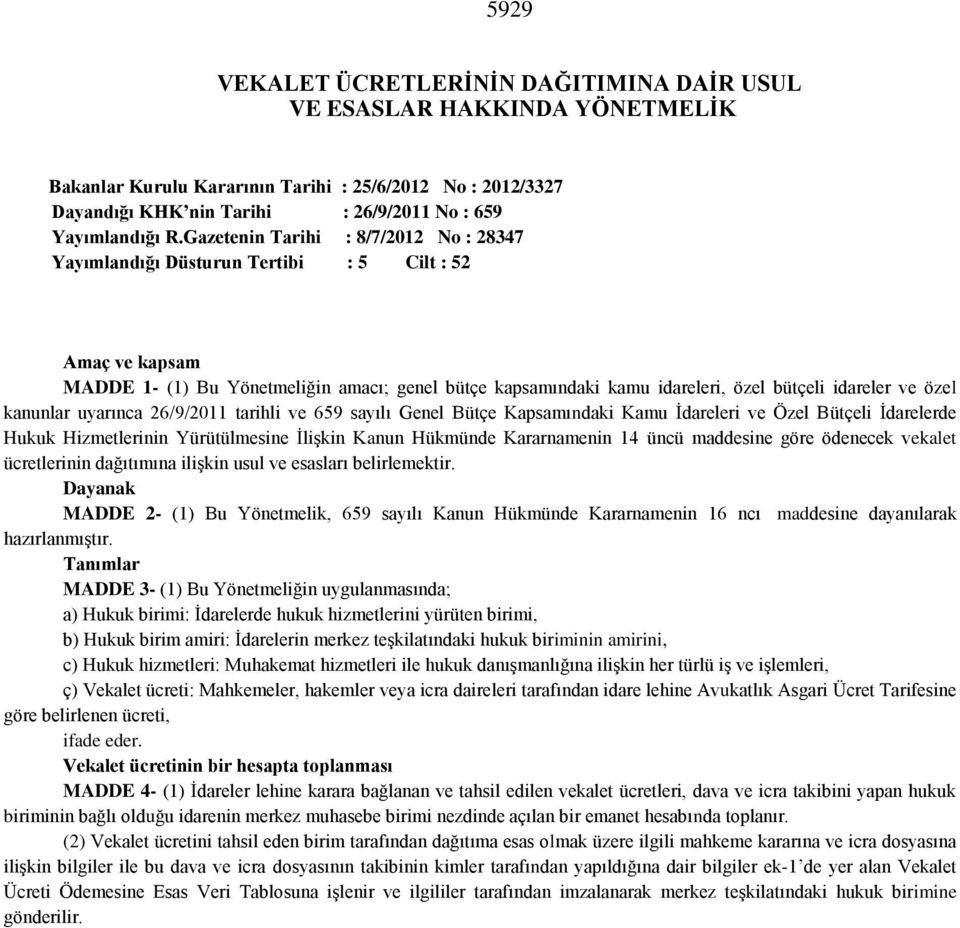 5929

VEKALET ÜCRETLERİNİN DAĞITIMINA DAİR USUL VE ESASLAR HAKKINDA YÖNETMELİK

Bakanlar Kurulu Kararının Tarihi : 25/6/2012 No : 2012/3327
Dayandığı KHK'nin Tarihi : 26/9/2011 No : 659
Yayımlandığı R.Gazetenin Tarihi : 8/7/2012 No : 28347
Yayımlandığı Düsturun Tertibi : 5 Cilt : 52

Amaç ve kapsam
MADDE 1- (1) Bu Yönetmeliğin amacı; genel bütçe kapsamındaki kamu idareleri, özel bütçeli idareler ve özel kanunlar uyarınca 26/9/2011 tarihli ve 659 sayılı Genel Bütçe Kapsamındaki Kamu İdareleri ve Özel Bütçeli İdarelerde Hukuk Hizmetlerinin Yürütülmesine İlişkin Kanun Hükmünde Kararnamenin 14 üncü maddesine göre ödenecek vekalet ücretlerinin dağıtımına ilişkin usul ve esasları belirlemektir.
Dayanak
MADDE 2- (1) Bu Yönetmelik, 659 sayılı Kanun Hükmünde Kararnamenin 16 ncı maddesine dayanılarak hazırlanmıştır.
Tanımlar
MADDE 3- (1) Bu Yönetmeliğin uygulanmasında;
a) Hukuk birimi: İdarelerde hukuk hizmetlerini yürüten birimi,
b) Hukuk birim amiri: İdarelerin merkez teşkilatındaki hukuk biriminin amirini,
c) Hukuk hizmetleri: Muhakemat hizmetleri ile hukuk danışmanlığına ilişkin her türlü iş ve işlemleri,
ç) Vekalet ücreti: Mahkemeler, hakemler veya icra daireleri tarafından idare lehine Avukatlık Asgari Ücret Tarifesine göre belirlenen ücreti,
ifade eder.
Vekalet ücretinin bir hesapta toplanması
MADDE 4- (1) İdareler lehine karara bağlanan ve tahsil edilen vekalet ücretleri, dava ve icra takibini yapan hukuk biriminin bağlı olduğu idarenin merkez muhasebe birimi nezdinde açılan bir emanet hesabında toplanır.
(2) Vekalet ücretini tahsil eden birim tarafından dağıtıma esas olmak üzere ilgili mahkeme kararına ve icra dosyasına ilişkin bilgiler ile bu dava ve icra dosyasının takibinin kimler tarafından yapıldığına dair bilgiler ek-1'de yer alan Vekalet Ücreti Ödemesine Esas Veri Tablosuna işlenir ve ilgililer tarafından imzalanarak merkez teşkilatındaki hukuk birimine gönderilir.